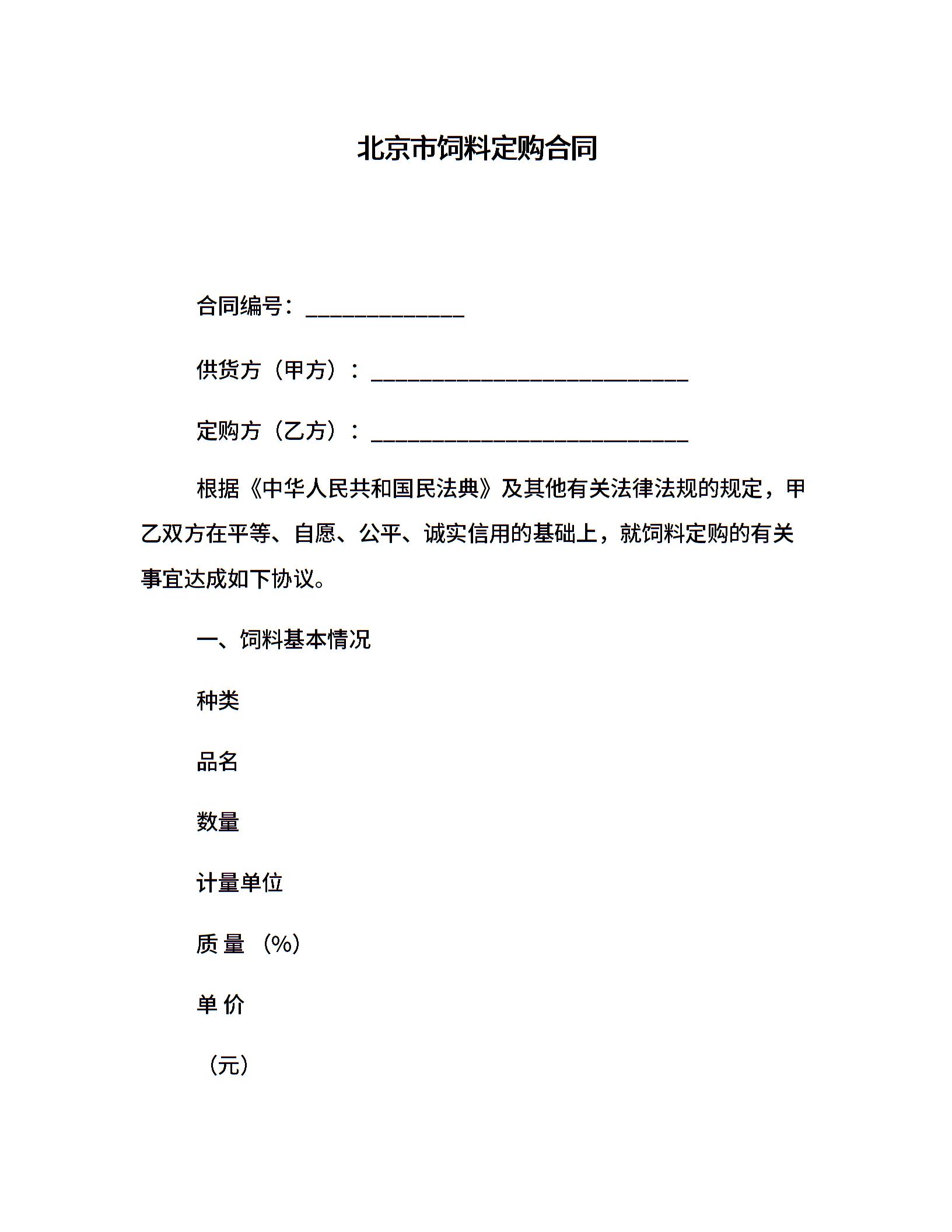 北京市饲料定购合同

合同编号：______________

供货方（甲方）：____________________________

定购方（乙方）：____________________________

根据《中华人民共和国民法典》及其他有关法律法规的规定，甲乙双方在平等、自愿、公平、诚实信用的基础上，就饲料定购的有关事宜达成如下协议。

一、饲料基本情况

种类

品名

数量

计量单位

质 量 （%）

单 价

（元）